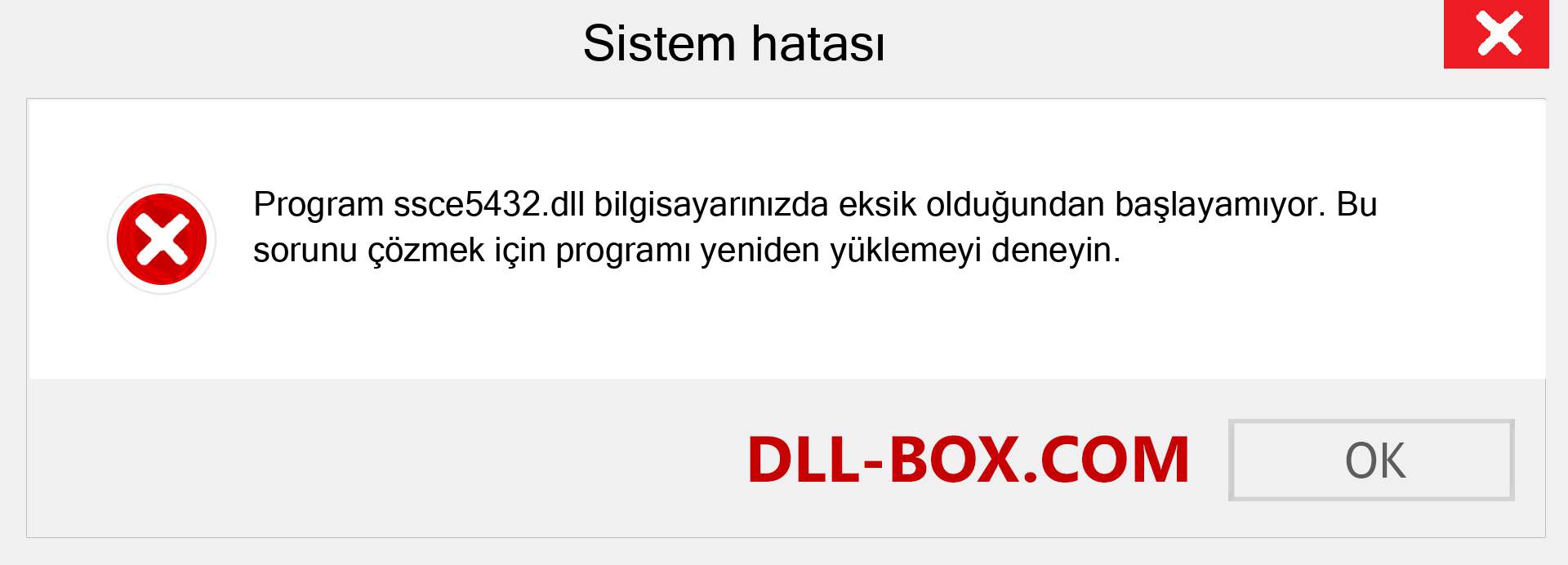 Sistem hatası

Program ssce5432.dll bilgisayarınızda eksik olduğundan başlayamıyor. Bu sorunu çözmek için programı yeniden yüklemeyi deneyin.

DLL-BOX.COM

OK